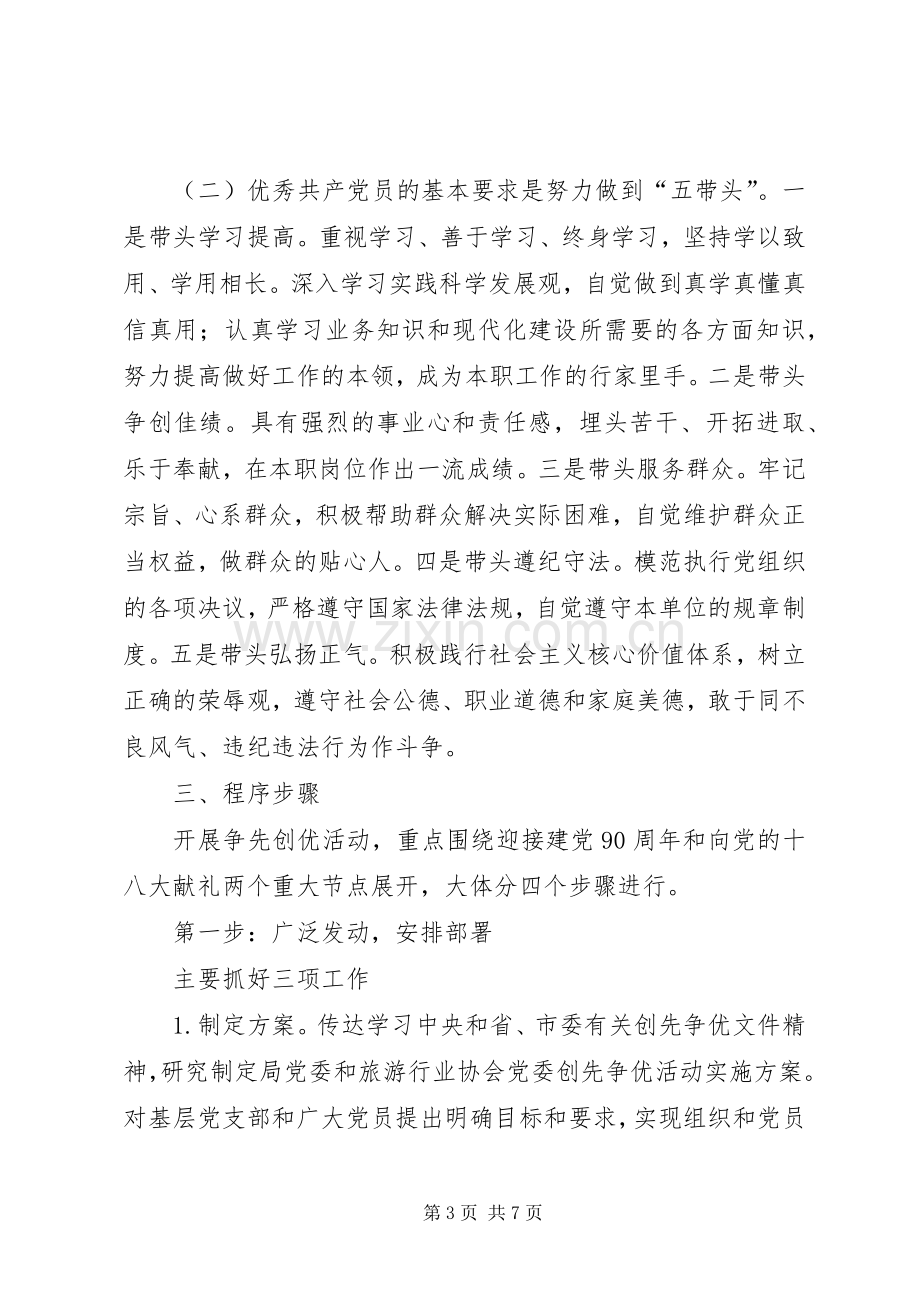 （二）优秀共产党员的基本要求是努力做到“五带头”。一是带头学习提高。重视学习、善于学习、终身学习，坚持学以致用、学用相长。深入学习实践科学发展观，自觉做到真学真懂真信真用；认真学习业务知识和现代化建设所需要的各方面知识，努力提高做好工作的本领，成为本职工作的行家里手。二是带头争创佳绩。具有强烈的事业心和责任感，埋头苦干、开拓进取、乐于奉献，在本职岗位作出一流成绩。三是带头服务群众。牢记宗旨、心系群众，积极帮助群众解决实际困难，自觉维护群众正当权益，做群众的贴心人。四是带头遵纪守法。模范执行党组织的各项决议，严格遵守国家法律法规，自觉遵守本单位的规章制度。五是带头弘扬正气。积极践行社会主义核心价值体系，树立正确的荣辱观，遵守社会公德、职业道德和家庭美德，敢于同不良风气、违纪违法行为作斗争。

三、程序步骤

开展争先创优活动，重点围绕迎接建党90周年和向党的十八大献礼两个重大节点展开，大体分四个步骤进行。

第一步：广泛发动，安排部署

主要抓好三项工作

1.制定方案。传达学习中央和省、市委有关创先争优文件精神，研究制定局党委和旅游行业协会党委创先争优活动实施方案。对基层党支部和广大党员提出明确目标和要求，实现组织和党员

第3页 共7页

www.zixin.com.cn